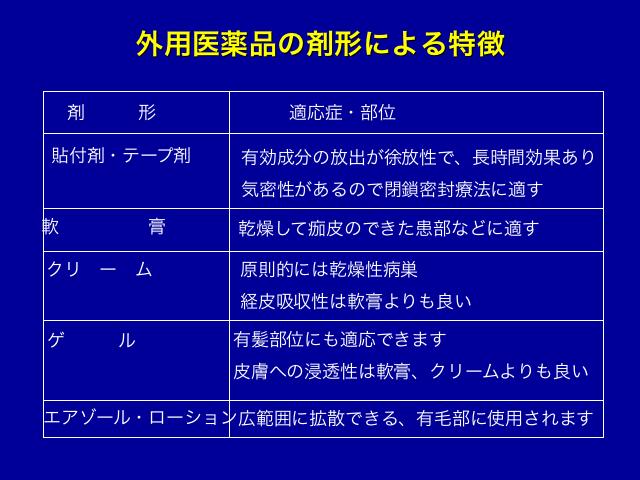 外用医薬品の剤形による特徴

| 剤　　形 | 適応症・部位 |
|---|---|
| 貼付剤・テープ剤 | 有効成分の放出が徐放性で、長時間効果あり 気密性があるので閉鎖密封療法に適す |
| 軟　　　膏 | 乾燥して痂皮のできた患部などに適す |
| クリ　ー　ム | 原則的には乾燥性病巣 経皮吸収性は軟膏よりも良い |
| ゲ　　ル | 有髪部位にも適応できます 皮膚への浸透性は軟膏、クリームよりも良い |
| エアゾール・ローション | 広範囲に拡散できる、有毛部に使用されます |